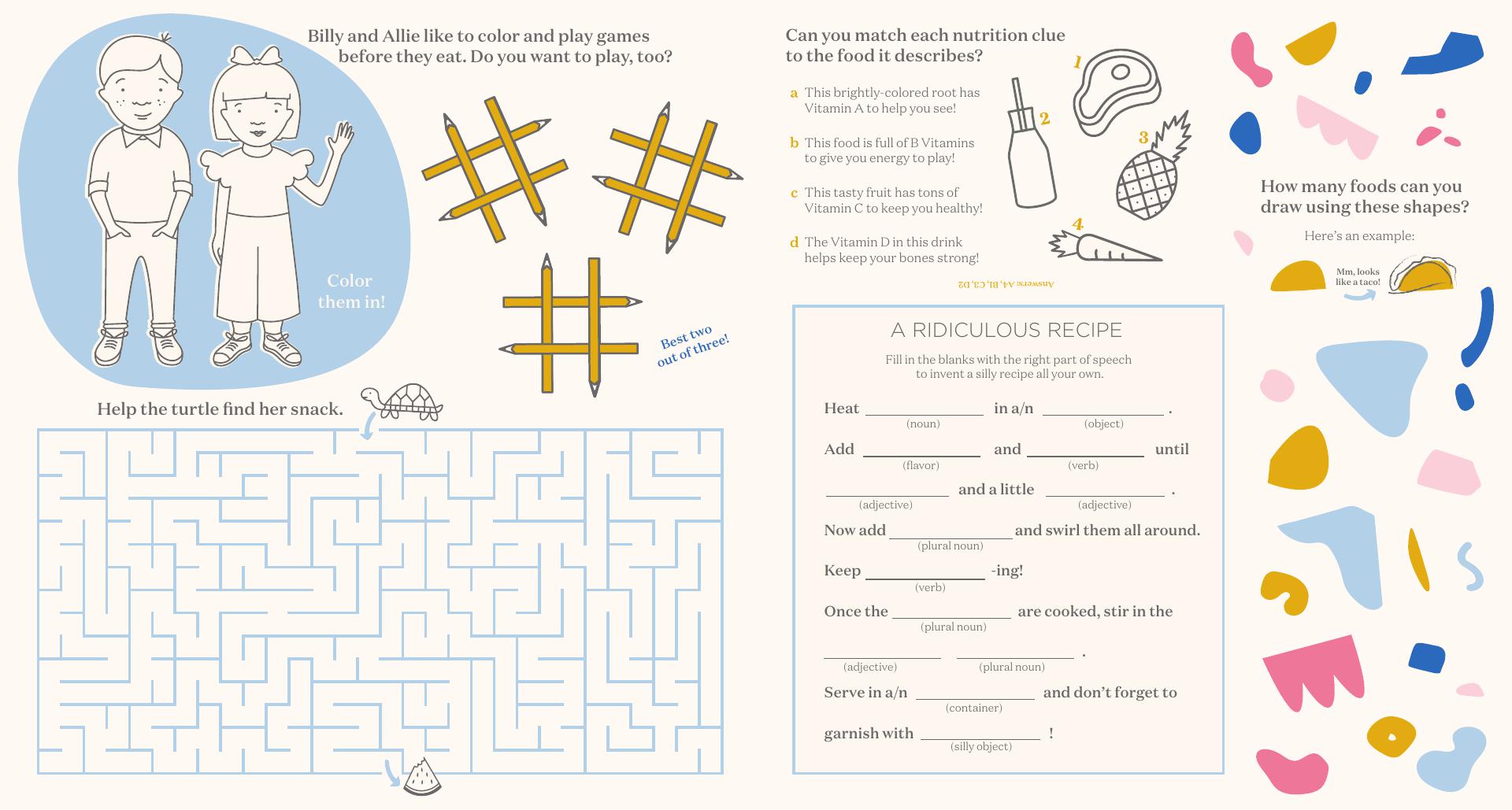 Billy and Allie like to color and play games before they eat. Do you want to play, too?

Color them in!

Best two out of three!

Help the turtle find her snack.

Can you match each nutrition clue to the food it describes?

a This brightly-colored root has Vitamin A to help you see!

b This food is full of B Vitamins to give you energy to play!

c This tasty fruit has tons of Vitamin C to keep you healthy!

d The Vitamin D in this drink helps keep your bones strong!

1

2

3

4

Answers: A4, B1, C3, D2

A RIDICULOUS RECIPE

Fill in the blanks with the right part of speech to invent a silly recipe all your own.

Heat ____________ in a/n ____________ .
(noun) (object)

Add ____________ and ____________ until
(flavor) (verb)

____________ and a little ____________ .
(adjective) (adjective)

Now add ____________ and swirl them all around.
(plural noun)

Keep ____________ -ing!
(verb)

Once the ____________ are cooked, stir in the
(plural noun)

____________ ____________ .
(adjective) (plural noun)

Serve in a/n ____________ and don't forget to
(container)

garnish with ____________ !
(silly object)

How many foods can you draw using these shapes?

Here's an example:

Mm, looks like a taco!